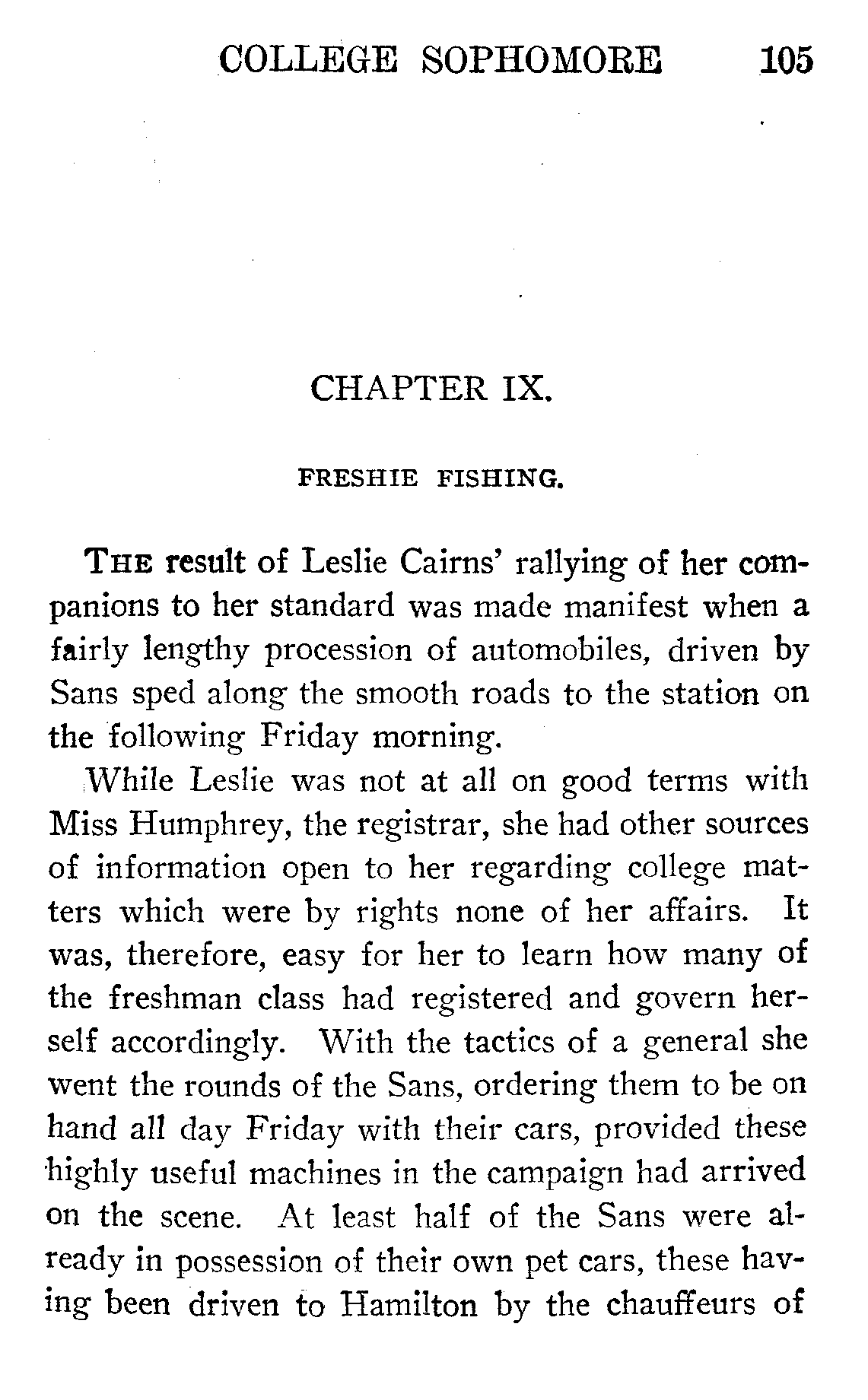 COLLEGE SOPHOMORE 105

CHAPTER IX.

FRESHIE FISHING.

THE result of Leslie Cairns' rallying of her companions to her standard was made manifest when a fairly lengthy procession of automobiles, driven by Sans sped along the smooth roads to the station on the following Friday morning.

While Leslie was not at all on good terms with Miss Humphrey, the registrar, she had other sources of information open to her regarding college matters which were by rights none of her affairs. It was, therefore, easy for her to learn how many of the freshman class had registered and govern herself accordingly. With the tactics of a general she went the rounds of the Sans, ordering them to be on hand all day Friday with their cars, provided these highly useful machines in the campaign had arrived on the scene. At least half of the Sans were already in possession of their own pet cars, these having been driven to Hamilton by the chauffeurs of